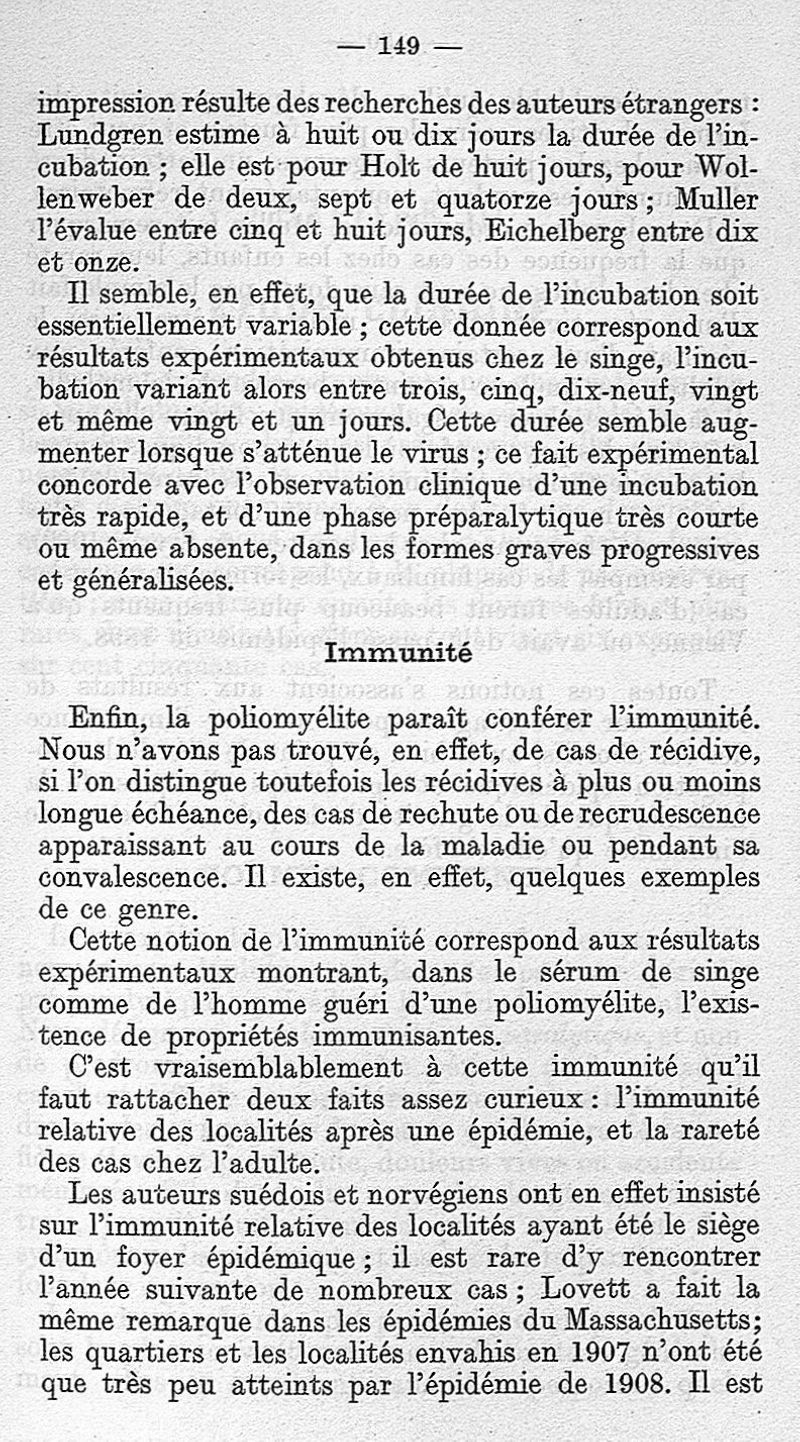 — 149 —

impression résulte des recherches des auteurs étrangers : Lundgren estime à huit ou dix jours la durée de l'incubation ; elle est pour Holt de huit jours, pour Wollenweber de deux, sept et quatorze jours ; Muller l'évalue entre cinq et huit jours, Eichelberg entre dix et onze.

Il semble, en effet, que la durée de l'incubation soit essentiellement variable ; cette donnée correspond aux résultats expérimentaux obtenus chez le singe, l'incubation variant alors entre trois, cinq, dix-neuf, vingt et même vingt et un jours. Cette durée semble augmenter lorsque s'atténue le virus ; ce fait expérimental concorde avec l'observation clinique d'une incubation très rapide, et d'une phase préparalytique très courte ou même absente, dans les formes graves progressives et généralisées.

Immunité

Enfin, la poliomyélite paraît conférer l'immunité. Nous n'avons pas trouvé, en effet, de cas de récidive, si l'on distingue toutefois les récidives à plus ou moins longue échéance, des cas de rechute ou de recrudescence apparaissant au cours de la maladie ou pendant sa convalescence. Il existe, en effet, quelques exemples de ce genre.

Cette notion de l'immunité correspond aux résultats expérimentaux montrant, dans le sérum de singe comme de l'homme guéri d'une poliomyélite, l'existence de propriétés immunisantes.

C'est vraisemblablement à cette immunité qu'il faut rattacher deux faits assez curieux : l'immunité relative des localités après une épidémie, et la rareté des cas chez l'adulte.

Les auteurs suédois et norvégiens ont en effet insisté sur l'immunité relative des localités ayant été le siège d'un foyer épidémique ; il est rare d'y rencontrer l'année suivante de nombreux cas ; Lovett a fait la même remarque dans les épidémies du Massachusetts; les quartiers et les localités envahis en 1907 n'ont été que très peu atteints par l'épidémie de 1908. Il est